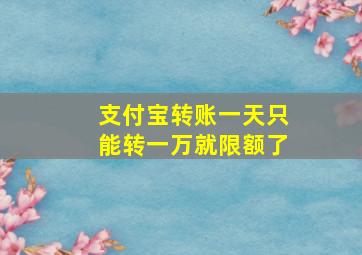 支付宝转账一天只能转一万就限额了